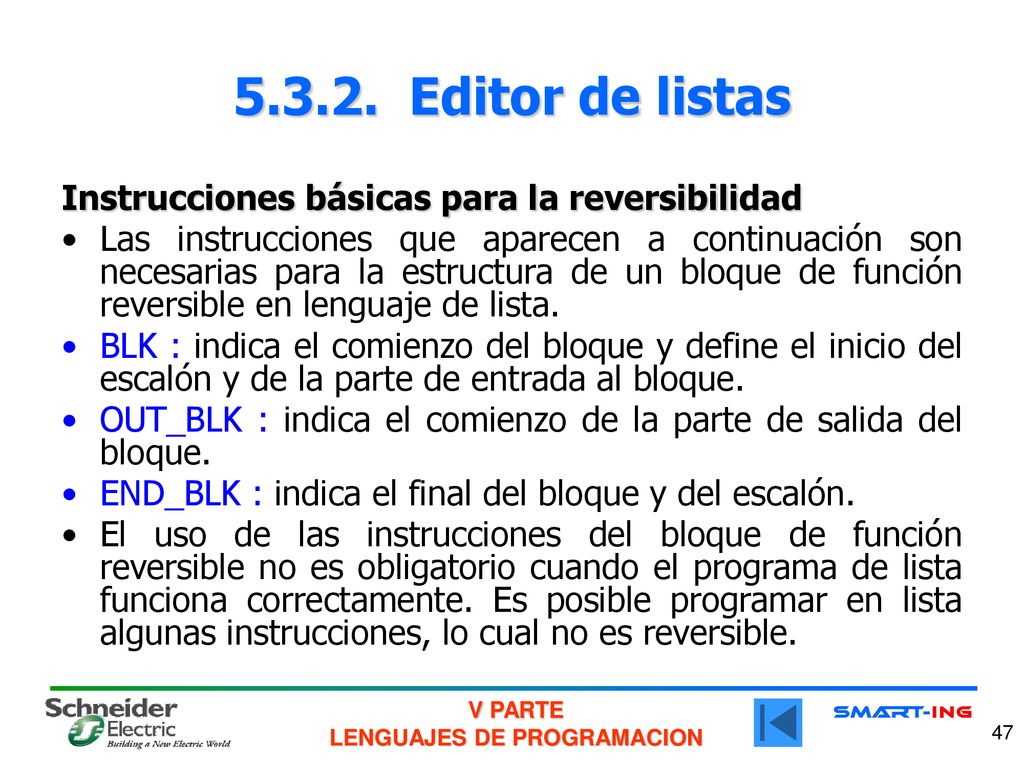 5.3.2. Editor de listas

Instrucciones básicas para la reversibilidad

• Las instrucciones que aparecen a continuación son necesarias para la estructura de un bloque de función reversible en lenguaje de lista.

• BLK : indica el comienzo del bloque y define el inicio del escalón y de la parte de entrada al bloque.

• OUT_BLK : indica el comienzo de la parte de salida del bloque.

• END_BLK : indica el final del bloque y del escalón.

• El uso de las instrucciones del bloque de función reversible no es obligatorio cuando el programa de lista funciona correctamente. Es posible programar en lista algunas instrucciones, lo cual no es reversible.

Schneider Electric
Building a New Electric World

V PARTE
LENGUAJES DE PROGRAMACION

SMART-ING

47